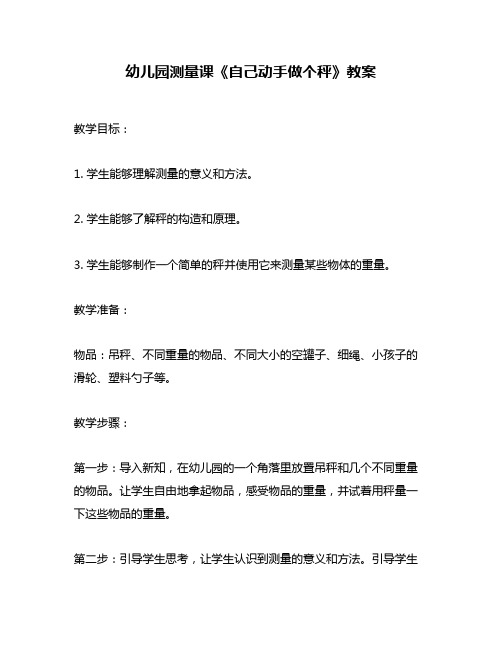 幼儿园测量课《自己动手做个秤》教案

教学目标：

1. 学生能够理解测量的意义和方法。

2. 学生能够了解秤的构造和原理。

3. 学生能够制作一个简单的秤并使用它来测量某些物体的重量。

教学准备：

物品：吊秤、不同重量的物品、不同大小的空罐子、细绳、小孩子的滑轮、塑料勺子等。

教学步骤：

第一步：导入新知，在幼儿园的一个角落里放置吊秤和几个不同重量的物品。让学生自由地拿起物品，感受物品的重量，并试着用秤量一下这些物品的重量。

第二步：引导学生思考，让学生认识到测量的意义和方法。引导学生